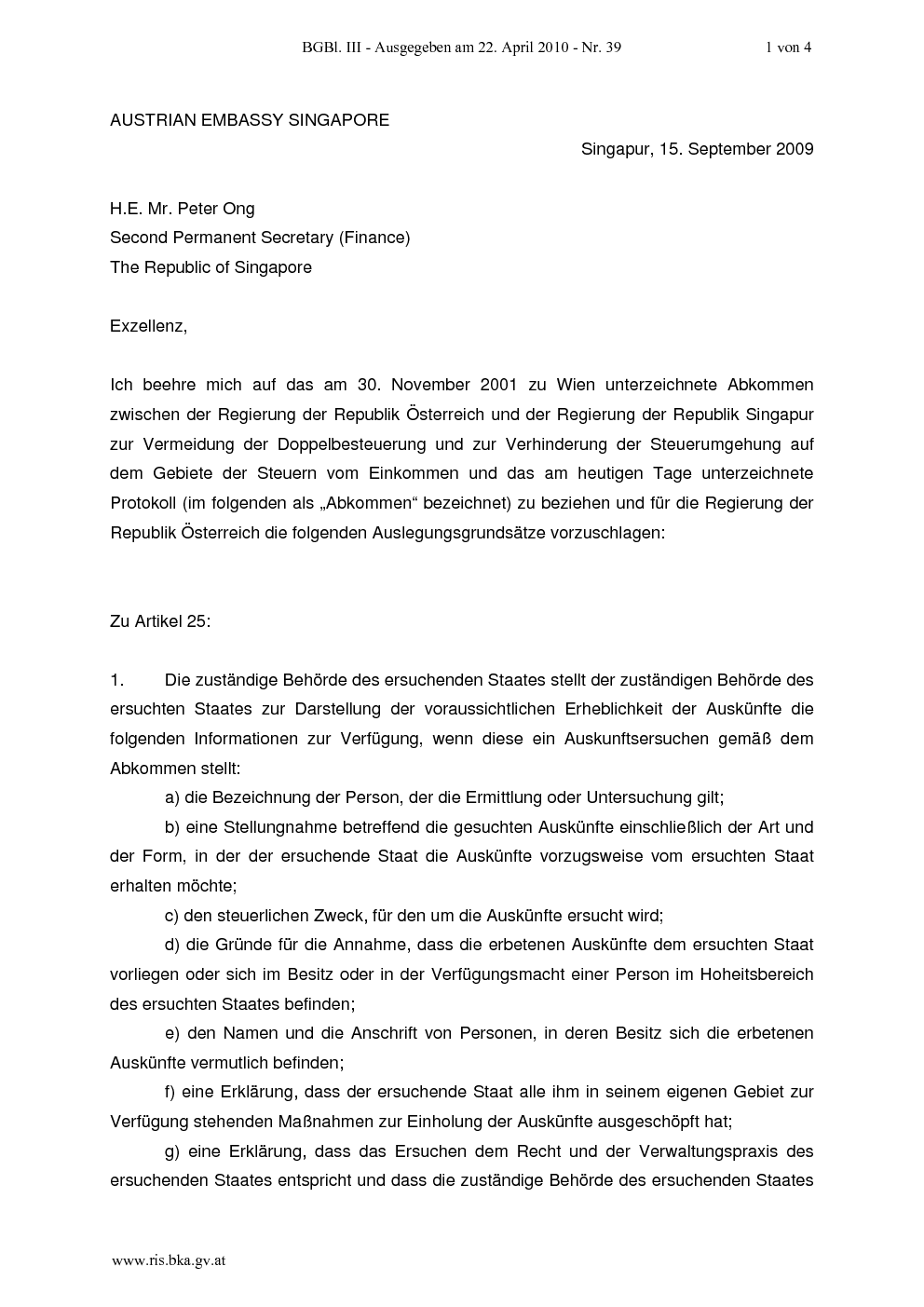 BGBl. III - Ausgegeben am 22. April 2010 - Nr. 39 1 von 4

AUSTRIAN EMBASSY SINGAPORE

Singapur, 15. September 2009

H.E. Mr. Peter Ong
Second Permanent Secretary (Finance)
The Republic of Singapore

Exzellenz,

Ich beehre mich auf das am 30. November 2001 zu Wien unterzeichnete Abkommen zwischen der Regierung der Republik Österreich und der Regierung der Republik Singapur zur Vermeidung der Doppelbesteuerung und zur Verhinderung der Steuerumgehung auf dem Gebiete der Steuern vom Einkommen und das am heutigen Tage unterzeichnete Protokoll (im folgenden als „Abkommen“ bezeichnet) zu beziehen und für die Regierung der Republik Österreich die folgenden Auslegungsgrundsätze vorzuschlagen:

Zu Artikel 25:

1. Die zuständige Behörde des ersuchenden Staates stellt der zuständigen Behörde des ersuchten Staates zur Darstellung der voraussichtlichen Erheblichkeit der Auskünfte die folgenden Informationen zur Verfügung, wenn diese ein Auskunftsersuchen gemäß dem Abkommen stellt:

a) die Bezeichnung der Person, der die Ermittlung oder Untersuchung gilt;

b) eine Stellungnahme betreffend die gesuchten Auskünfte einschließlich der Art und der Form, in der der ersuchende Staat die Auskünfte vorzugsweise vom ersuchten Staat erhalten möchte;

c) den steuerlichen Zweck, für den um die Auskünfte ersucht wird;

d) die Gründe für die Annahme, dass die erbetenen Auskünfte dem ersuchten Staat vorliegen oder sich im Besitz oder in der Verfügungsmacht einer Person im Hoheitsbereich des ersuchten Staates befinden;

e) den Namen und die Anschrift von Personen, in deren Besitz sich die erbetenen Auskünfte vermutlich befinden;

f) eine Erklärung, dass der ersuchende Staat alle ihm in seinem eigenen Gebiet zur Verfügung stehenden Maßnahmen zur Einholung der Auskünfte ausgeschöpft hat;

g) eine Erklärung, dass das Ersuchen dem Recht und der Verwaltungspraxis des ersuchenden Staates entspricht und dass die zuständige Behörde des ersuchenden Staates

www.ris.bka.gv.at